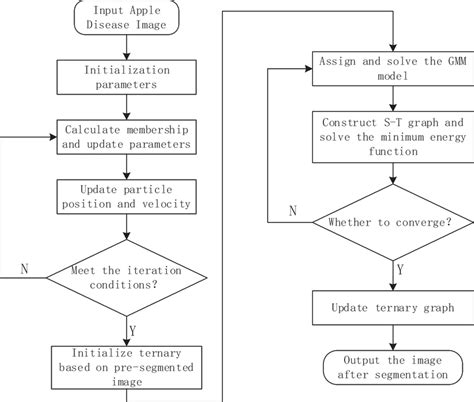 Input Apple Disease Image

Initialization parameters

Calculate membership and update parameters

Update particle position and velocity

N

Meet the iteration conditions?

Y

Initialize ternary based on pre-segmented image

Assign and solve the GMM model

Construct S-T graph and solve the minimum energy function

N

Whether to converge?

Y

Update ternary graph

Output the image after segmentation